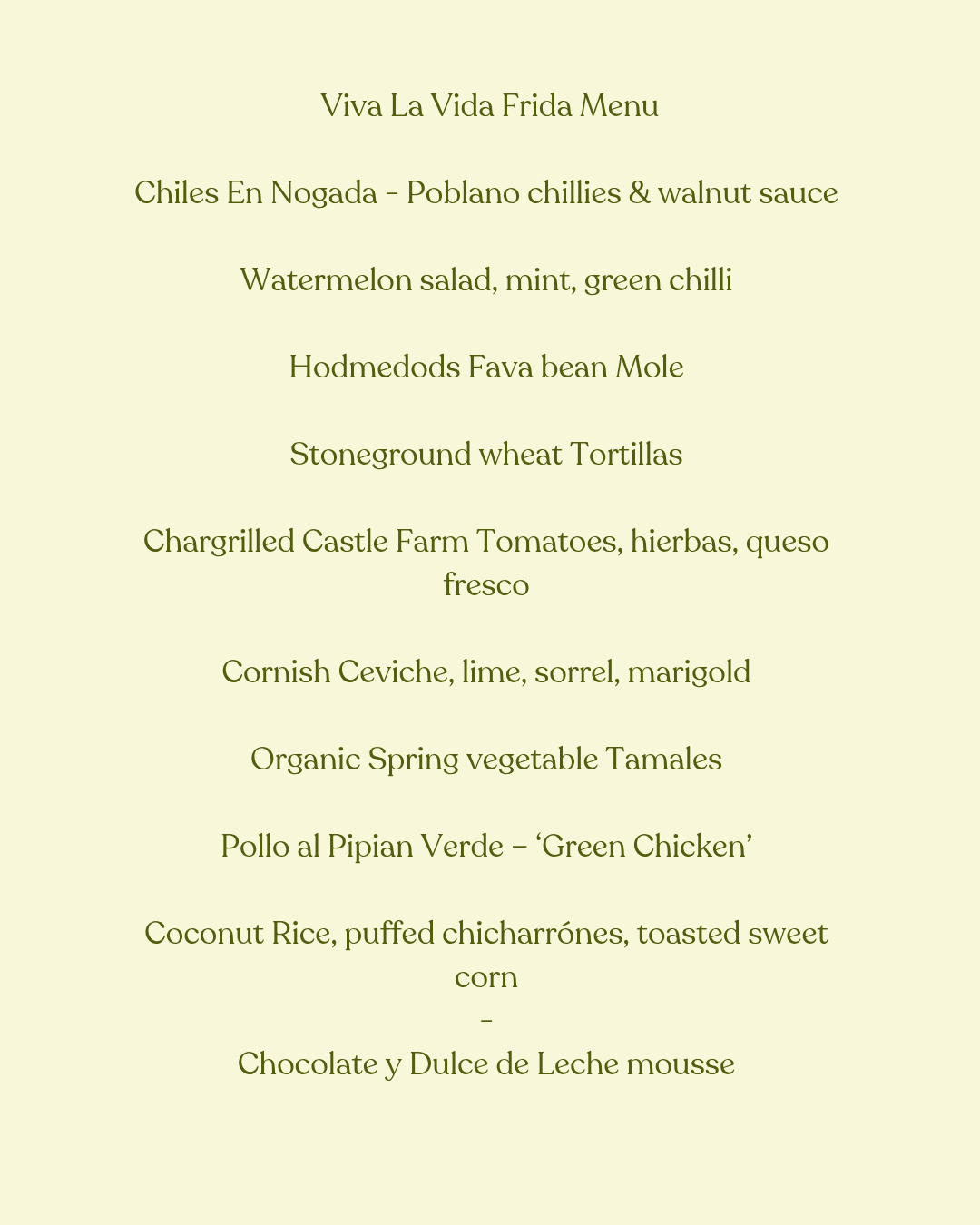 Viva La Vida Frida Menu

Chiles En Nogada - Poblano chillies & walnut sauce

Watermelon salad, mint, green chilli

Hodmedods Fava bean Mole

Stoneground wheat Tortillas

Chargrilled Castle Farm Tomatoes, hierbas, queso fresco

Cornish Ceviche, lime, sorrel, marigold

Organic Spring vegetable Tamales

Pollo al Pipian Verde – ‘Green Chicken’

Coconut Rice, puffed chicharrónes, toasted sweet corn
-
Chocolate y Dulce de Leche mousse